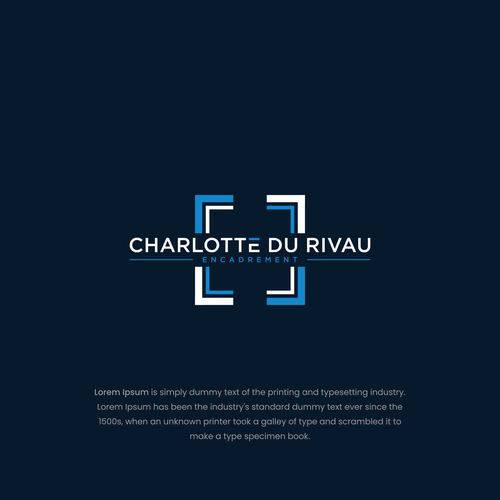 CHARLOTTE DU RIVAU
ENCADREMENT

Lorem Ipsum is simply dummy text of the printing and typesetting industry. Lorem Ipsum has been the industry's standard dummy text ever since the 1500s, when an unknown printer took a galley of type and scrambled it to make a type specimen book.